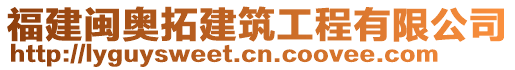 福建闽奥拓建筑工程有限公司
http://lyguysweet.cn.coovee.com